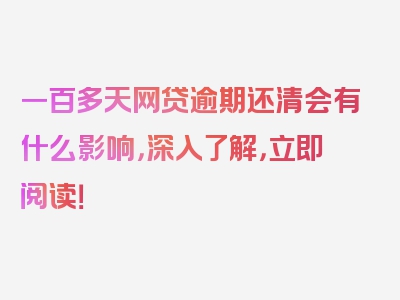 一百多天网贷逾期还清会有什么影响,深入了解,立即阅读!